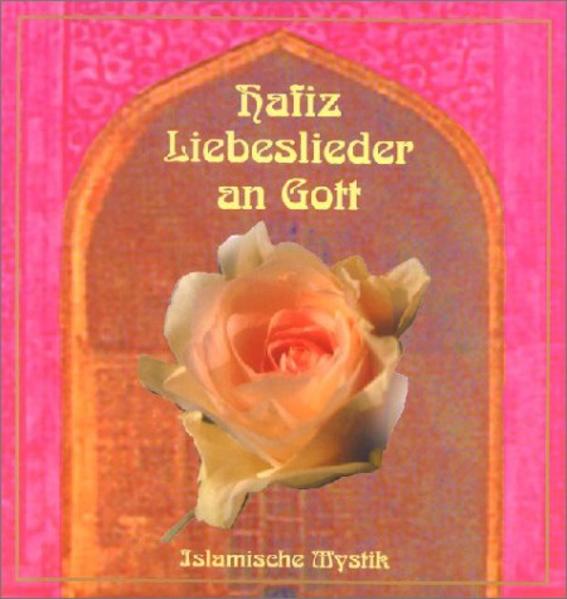 Hafiz
Liebeslieder
an Gott

Islamische Mystik